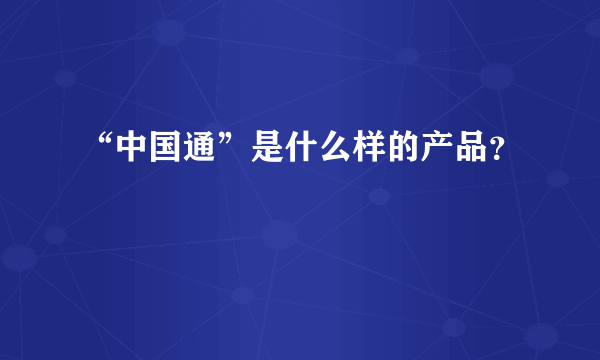 “中国通”是什么样的产品？